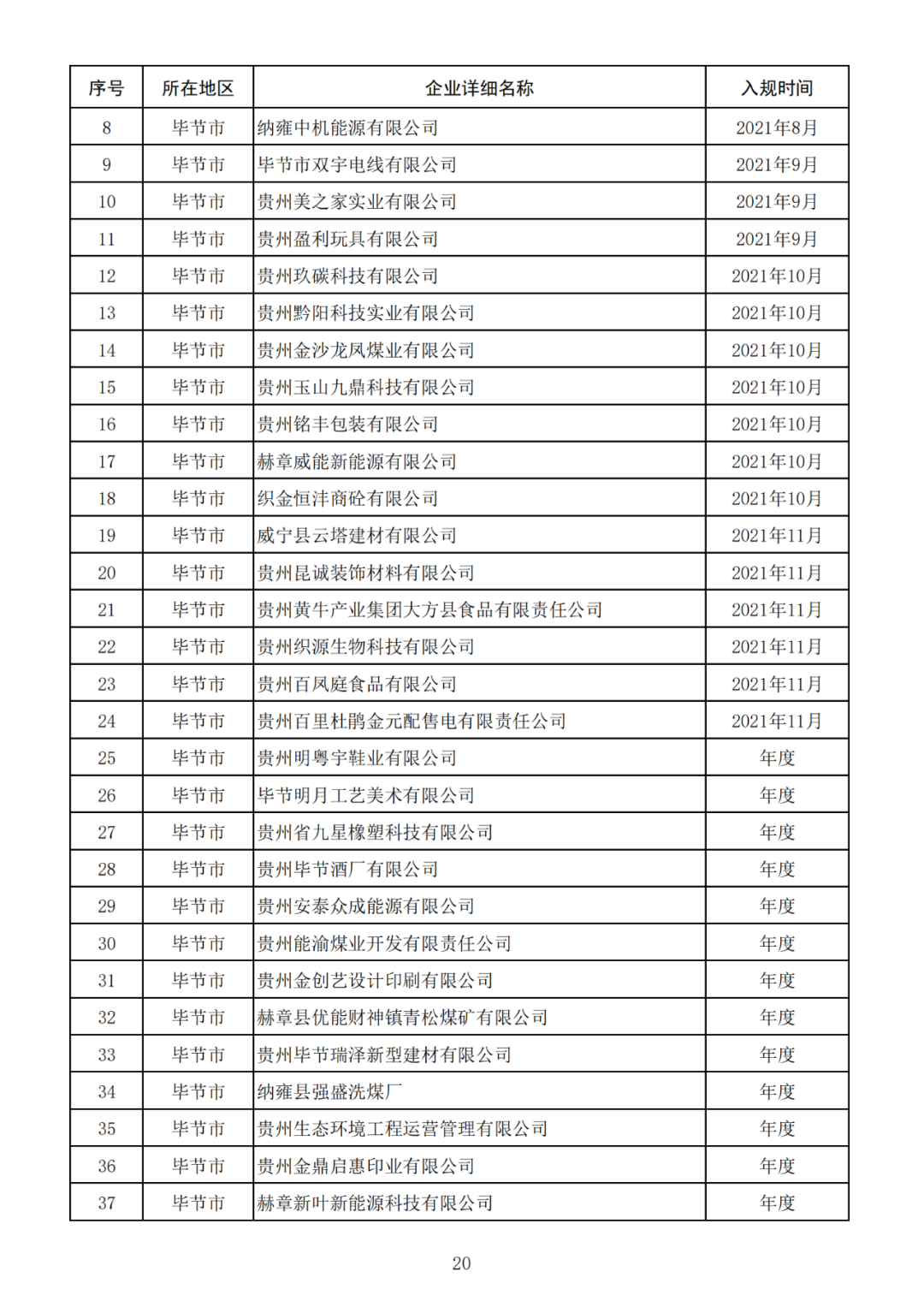 | 序号 | 所在地区 | 企业详细名称 | 入规时间 |
|---|---|---|---|
| 8 | 毕节市 | 纳雍中机能源有限公司 | 2021年8月 |
| 9 | 毕节市 | 毕节市双宇电线有限公司 | 2021年9月 |
| 10 | 毕节市 | 贵州美之家实业有限公司 | 2021年9月 |
| 11 | 毕节市 | 贵州盈利玩具有限公司 | 2021年9月 |
| 12 | 毕节市 | 贵州玖碳科技有限公司 | 2021年10月 |
| 13 | 毕节市 | 贵州黔阳科技实业有限公司 | 2021年10月 |
| 14 | 毕节市 | 贵州金沙龙凤煤业有限公司 | 2021年10月 |
| 15 | 毕节市 | 贵州玉山九鼎科技有限公司 | 2021年10月 |
| 16 | 毕节市 | 贵州铭丰包装有限公司 | 2021年10月 |
| 17 | 毕节市 | 赫章威能新能源有限公司 | 2021年10月 |
| 18 | 毕节市 | 织金恒沣商砼有限公司 | 2021年10月 |
| 19 | 毕节市 | 威宁县云塔建材有限公司 | 2021年11月 |
| 20 | 毕节市 | 贵州昆诚装饰材料有限公司 | 2021年11月 |
| 21 | 毕节市 | 贵州黄牛产业集团大方县食品有限责任公司 | 2021年11月 |
| 22 | 毕节市 | 贵州织源生物科技有限公司 | 2021年11月 |
| 23 | 毕节市 | 贵州百凤庭食品有限公司 | 2021年11月 |
| 24 | 毕节市 | 贵州百里杜鹃金元配售电有限责任公司 | 2021年11月 |
| 25 | 毕节市 | 贵州明粤宇鞋业有限公司 | 年度 |
| 26 | 毕节市 | 毕节明月工艺美术有限公司 | 年度 |
| 27 | 毕节市 | 贵州省九星橡塑科技有限公司 | 年度 |
| 28 | 毕节市 | 贵州毕节酒厂有限公司 | 年度 |
| 29 | 毕节市 | 贵州安泰众成能源有限公司 | 年度 |
| 30 | 毕节市 | 贵州能渝煤业开发有限责任公司 | 年度 |
| 31 | 毕节市 | 贵州金创艺设计印刷有限公司 | 年度 |
| 32 | 毕节市 | 赫章县优能财神镇青松煤矿有限公司 | 年度 |
| 33 | 毕节市 | 贵州毕节瑞泽新型建材有限公司 | 年度 |
| 34 | 毕节市 | 纳雍县强盛洗煤厂 | 年度 |
| 35 | 毕节市 | 贵州生态环境工程运营管理有限公司 | 年度 |
| 36 | 毕节市 | 贵州金鼎启惠印业有限公司 | 年度 |
| 37 | 毕节市 | 赫章新叶新能源科技有限公司 | 年度 |

20